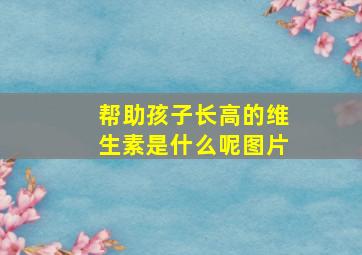 帮助孩子长高的维生素是什么呢图片